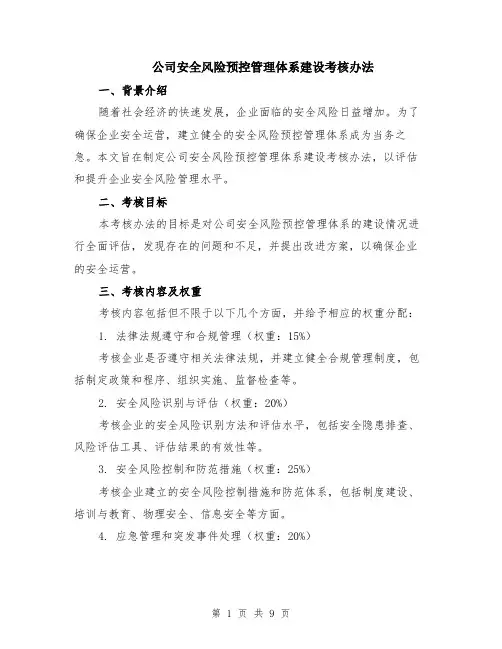 公司安全风险预控管理体系建设考核办法

一、背景介绍

随着社会经济的快速发展，企业面临的安全风险日益增加。为了确保企业安全运营，建立健全的安全风险预控管理体系成为当务之急。本文旨在制定公司安全风险预控管理体系建设考核办法，以评估和提升企业安全风险管理水平。

二、考核目标

本考核办法的目标是对公司安全风险预控管理体系的建设情况进行全面评估，发现存在的问题和不足，并提出改进方案，以确保企业的安全运营。

三、考核内容及权重

考核内容包括但不限于以下几个方面，并给予相应的权重分配：

1. 法律法规遵守和合规管理（权重：15%）

考核企业是否遵守相关法律法规，并建立健全合规管理制度，包括制定政策和程序、组织实施、监督检查等。

2. 安全风险识别与评估（权重：20%）

考核企业的安全风险识别方法和评估水平，包括安全隐患排查、风险评估工具、评估结果的有效性等。

3. 安全风险控制和防范措施（权重：25%）

考核企业建立的安全风险控制措施和防范体系，包括制度建设、培训与教育、物理安全、信息安全等方面。

4. 应急管理和突发事件处理（权重：20%）

第 1 页 共 9 页